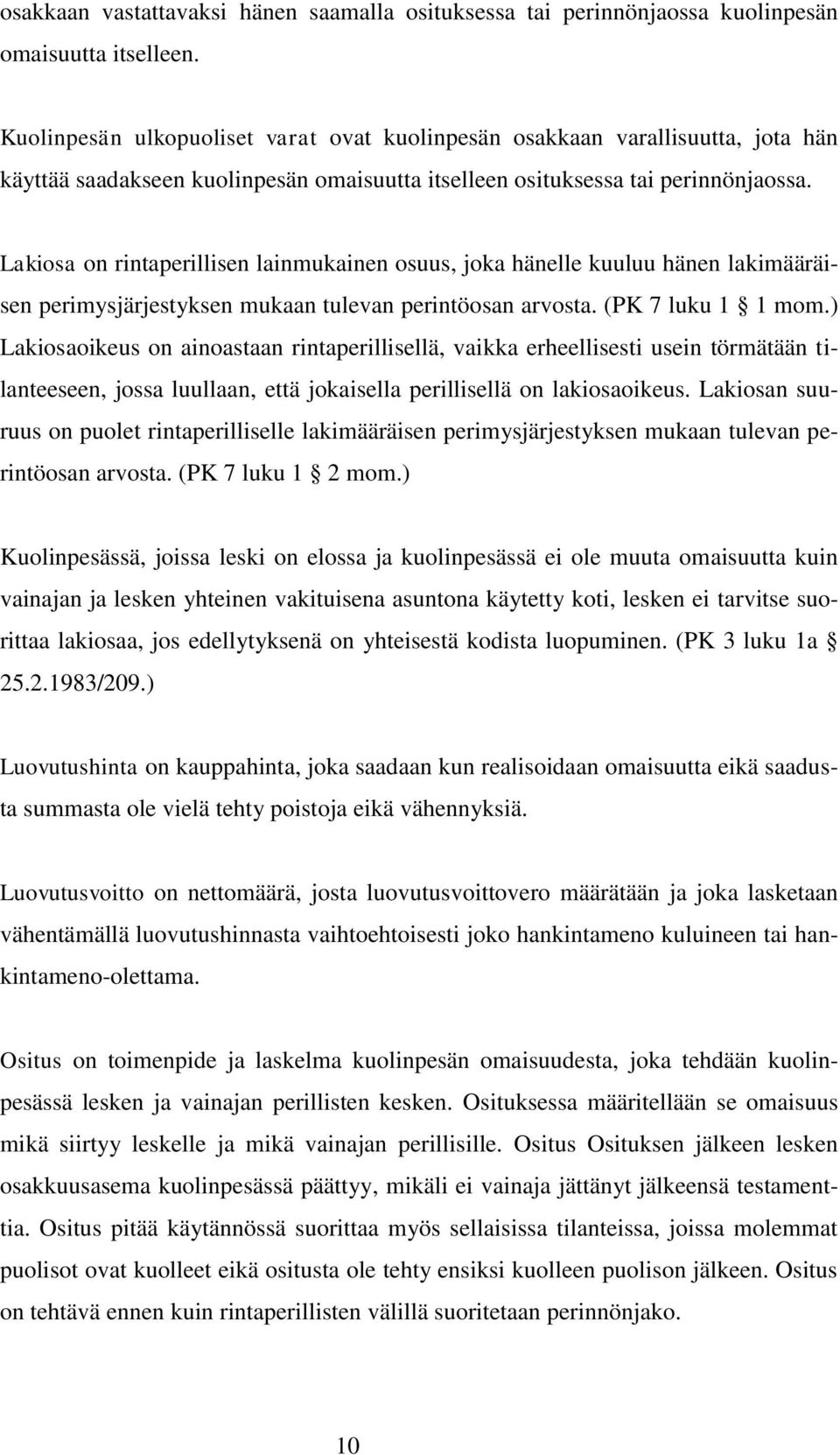 osakkaan vastattavaksi hänen saamalla osituksessa tai perinnönjaossa kuolinpesän omaisuutta itselleen.

Kuolinpesän ulkopuoliset varat ovat kuolinpesän osakkaan varallisuutta, jota hän käyttää saadakseen kuolinpesän omaisuutta itselleen osituksessa tai perinnönjaossa.

Lakiosa on rintaperillisen lainmukainen osuus, joka hänelle kuuluu hänen lakimääräisen perimysjärjestyksen mukaan tulevan perintöosan arvosta. (PK 7 luku 1 § 1 mom.) Lakiosaoikeus on ainoastaan rintaperillisellä, vaikka erheellisesti usein törmätään tilanteeseen, jossa luullaan, että jokaisella perillisellä on lakiosaoikeus. Lakiosan suuruus on puolet rintaperilliselle lakimääräisen perimysjärjestyksen mukaan tulevan perintöosan arvosta. (PK 7 luku 1 § 2 mom.)

Kuolinpesässä, joissa leski on elossa ja kuolinpesässä ei ole muuta omaisuutta kuin vainajan ja lesken yhteinen vakituisena asuntona käytetty koti, lesken ei tarvitse suorittaa lakiosaa, jos edellytyksenä on yhteisestä kodista luopuminen. (PK 3 luku 1a § 25.2.1983/209.)

Luovutushinta on kauppahinta, joka saadaan kun realisoidaan omaisuutta eikä saadusta summasta ole vielä tehty poistoja eikä vähennyksiä.

Luovutusvoitto on nettomäärä, josta luovutusvoittovero määrätään ja joka lasketaan vähentämällä luovutushinnasta vaihtoehtoisesti joko hankintameno kuluineen tai hankintameno-olettama.

Ositus on toimenpide ja laskelma kuolinpesän omaisuudesta, joka tehdään kuolinpesässä lesken ja vainajan perillisten kesken. Osituksessa määritellään se omaisuus mikä siirtyy leskelle ja mikä vainajan perillisille. Ositus Osituksen jälkeen lesken osakkuusasema kuolinpesässä päättyy, mikäli ei vainaja jättänyt jälkeensä testamenttia. Ositus pitää käytännössä suorittaa myös sellaisissa tilanteissa, joissa molemmat puolisot ovat kuolleet eikä ositusta ole tehty ensiksi kuolleen puolison jälkeen. Ositus on tehtävä ennen kuin rintaperillisten välillä suoritetaan perinnönjako.

10